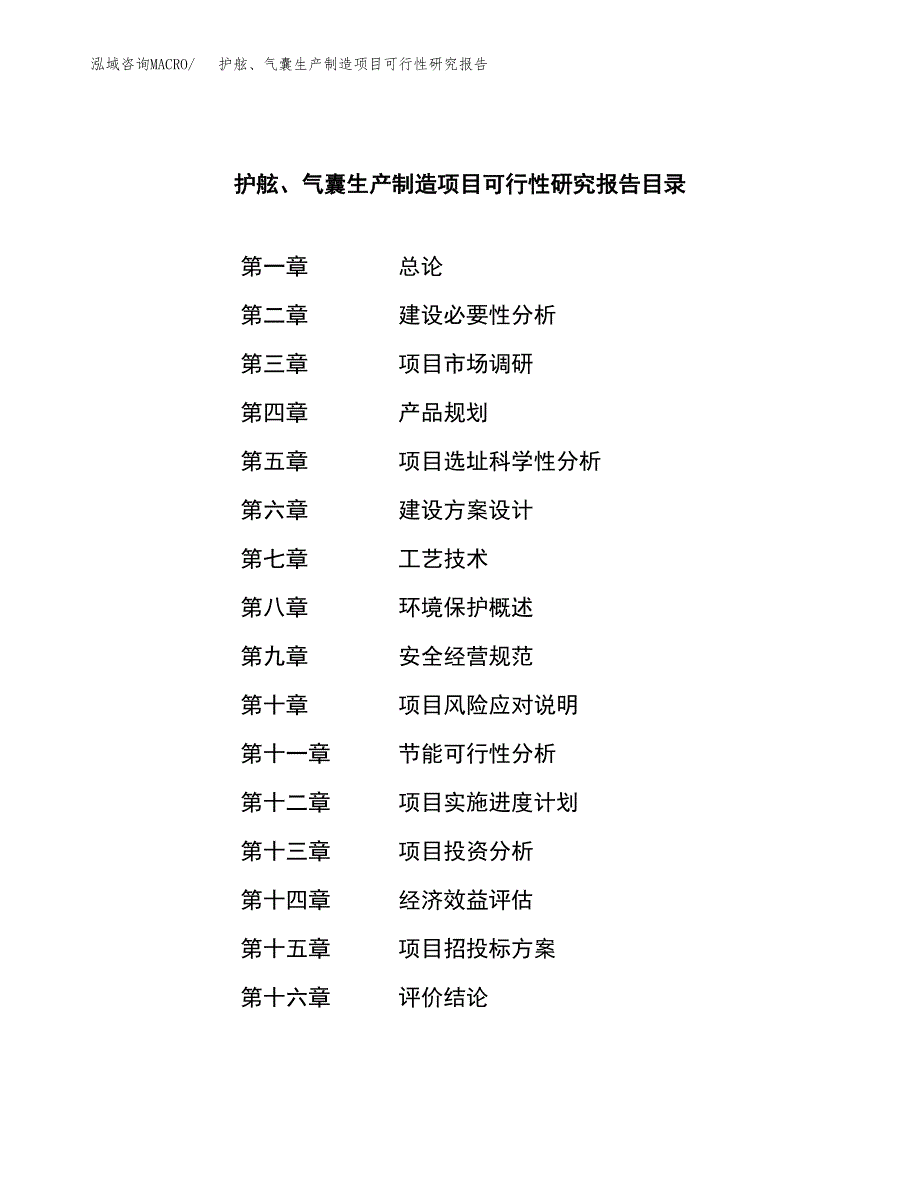 泓域咨询MACRO/ 护舷、气囊生产制造项目可行性研究报告

护舷、气囊生产制造项目可行性研究报告目录

第一章 总论

第二章 建设必要性分析

第三章 项目市场调研

第四章 产品规划

第五章 项目选址科学性分析

第六章 建设方案设计

第七章 工艺技术

第八章 环境保护概述

第九章 安全经营规范

第十章 项目风险应对说明

第十一章 节能可行性分析

第十二章 项目实施进度计划

第十三章 项目投资分析

第十四章 经济效益评估

第十五章 项目招投标方案

第十六章 评价结论